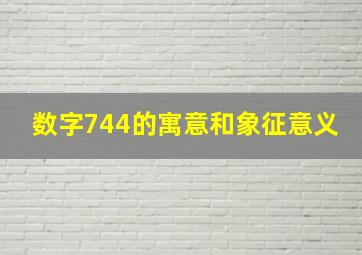 数字744的寓意和象征意义